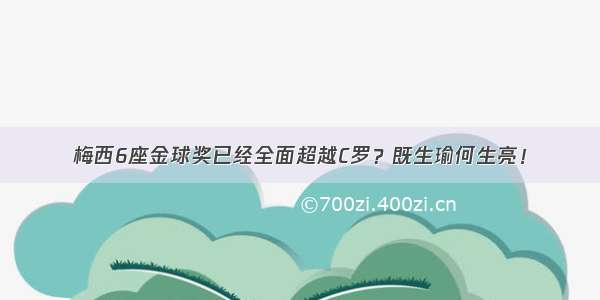 梅西6座金球奖已经全面超越C罗？既生瑜何生亮！

©700zi.400zi.cn